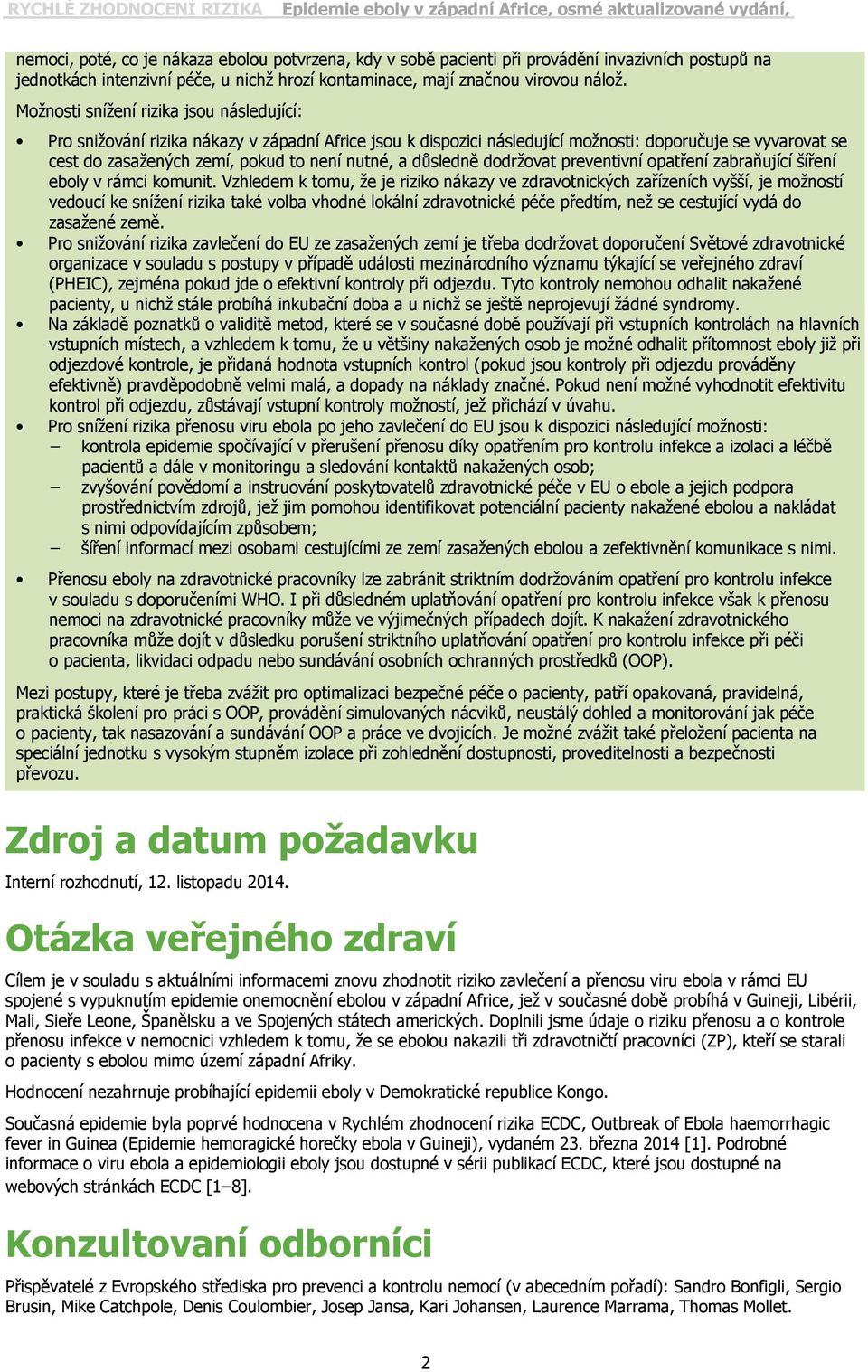 RYCHLÉ ZHODNOCENÍ RIZIKA Epidemie eboly v západní Africe, osmé aktualizované vydání,

nemoci, poté, co je nákaza ebolou potvrzena, kdy v sobě pacienti při provádění invazivních postupů na jednotkách intenzivní péče, u nichž hrozí kontaminace, mají značnou virovou nálož.

Možnosti snížení rizika jsou následující:

• Pro snižování rizika nákazy v západní Africe jsou k dispozici následující možnosti: doporučuje se vyvarovat se cest do zasažených zemí, pokud to není nutné, a důsledně dodržovat preventivní opatření zabraňující šíření eboly v rámci komunit. Vzhledem k tomu, že je riziko nákazy ve zdravotnických zařízeních vyšší, je možností vedoucí ke snížení rizika také volba vhodné lokální zdravotnické péče předtím, než se cestující vydá do zasažené země.
• Pro snižování rizika zavlečení do EU ze zasažených zemí je třeba dodržovat doporučení Světové zdravotnické organizace v souladu s postupy v případě události mezinárodního významu týkající se veřejného zdraví (PHEIC), zejména pokud jde o efektivní kontroly při odjezdu. Tyto kontroly nemohou odhalit nakažené pacienty, u nichž stále probíhá inkubační doba a u nichž se ještě neprojevují žádné syndromy.
• Na základě poznatků o validitě metod, které se v současné době používají při vstupních kontrolách na hlavních vstupních místech, a vzhledem k tomu, že u většiny nakažených osob je možné odhalit přítomnost eboly již při odjezdové kontrole, je přidaná hodnota vstupních kontrol (pokud jsou kontroly při odjezdu prováděny efektivně) pravděpodobně velmi malá, a dopady na náklady značné. Pokud není možné vyhodnotit efektivitu kontrol při odjezdu, zůstávají vstupní kontroly možností, jež přichází v úvahu.
• Pro snížení rizika přenosu viru ebola po jeho zavlečení do EU jsou k dispozici následující možnosti:
– kontrola epidemie spočívající v přerušení přenosu díky opatřením pro kontrolu infekce a izolaci a léčbě pacientů a dále v monitoringu a sledování kontaktů nakažených osob;
– zvyšování povědomí a instruování poskytovatelů zdravotnické péče v EU o ebole a jejich podpora prostřednictvím zdrojů, jež jim pomohou identifikovat potenciální pacienty nakažené ebolou a nakládat s nimi odpovídajícím způsobem;
– šíření informací mezi osobami cestujícími ze zemí zasažených ebolou a zefektivnění komunikace s nimi.
• Přenosu eboly na zdravotnické pracovníky lze zabránit striktním dodržováním opatření pro kontrolu infekce v souladu s doporučeními WHO. I při důsledném uplatňování opatření pro kontrolu infekce však k přenosu nemoci na zdravotnické pracovníky může ve výjimečných případech dojít. K nakažení zdravotnického pracovníka může dojít v důsledku porušení striktního uplatňování opatření pro kontrolu infekce při péči o pacienta, likvidaci odpadu nebo sundávání osobních ochranných prostředků (OOP).

Mezi postupy, které je třeba zvážit pro optimalizaci bezpečné péče o pacienty, patří opakovaná, pravidelná, praktická školení pro práci s OOP, provádění simulovaných nácviků, neustálý dohled a monitorování jak péče o pacienty, tak nasazování a sundávání OOP a práce ve dvojicích. Je možné zvážit také přeložení pacienta na speciální jednotku s vysokým stupněm izolace při zohlednění dostupnosti, proveditelnosti a bezpečnosti převozu.

Zdroj a datum požadavku

Interní rozhodnutí, 12. listopadu 2014.

Otázka veřejného zdraví

Cílem je v souladu s aktuálními informacemi znovu zhodnotit riziko zavlečení a přenosu viru ebola v rámci EU spojené s vypuknutím epidemie onemocnění ebolou v západní Africe, jež v současné době probíhá v Guineji, Libérii, Mali, Sieře Leone, Španělsku a ve Spojených státech amerických. Doplnili jsme údaje o riziku přenosu a o kontrole přenosu infekce v nemocnici vzhledem k tomu, že se ebolou nakazili tři zdravotničtí pracovníci (ZP), kteří se starali o pacienty s ebolou mimo území západní Afriky.

Hodnocení nezahrnuje probíhající epidemii eboly v Demokratické republice Kongo.

Současná epidemie byla poprvé hodnocena v Rychlém zhodnocení rizika ECDC, Outbreak of Ebola haemorrhagic fever in Guinea (Epidemie hemoragické horečky ebola v Guineji), vydaném 23. března 2014 [1]. Podrobné informace o viru ebola a epidemiologii eboly jsou dostupné v sérii publikací ECDC, které jsou dostupné na webových stránkách ECDC [1–8].

Konzultovaní odborníci

Přispěvatelé z Evropského střediska pro prevenci a kontrolu nemocí (v abecedním pořadí): Sandro Bonfigli, Sergio Brusin, Mike Catchpole, Denis Coulombier, Josep Jansa, Kari Johansen, Laurence Marrama, Thomas Mollet.

2